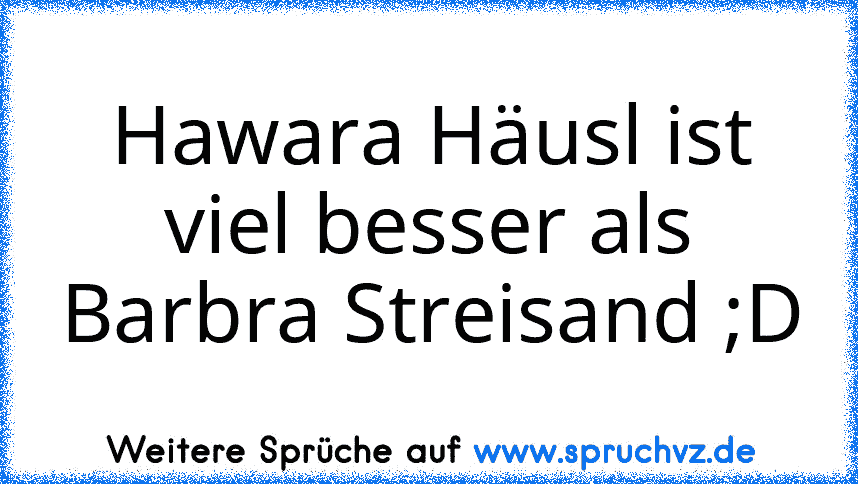 Hawara Häusl ist viel besser als Barbra Streisand ;D

Weitere Sprüche auf www.spruchvz.de